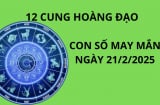 12 CUNG HOÀNG ĐẠO

CON SỐ MAY MẮN
NGÀY 21/2/2025